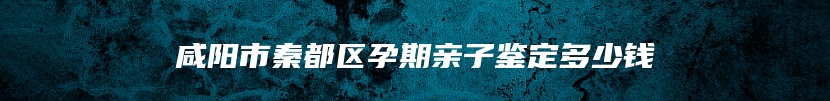 咸阳市秦都区孕期亲子鉴定多少钱